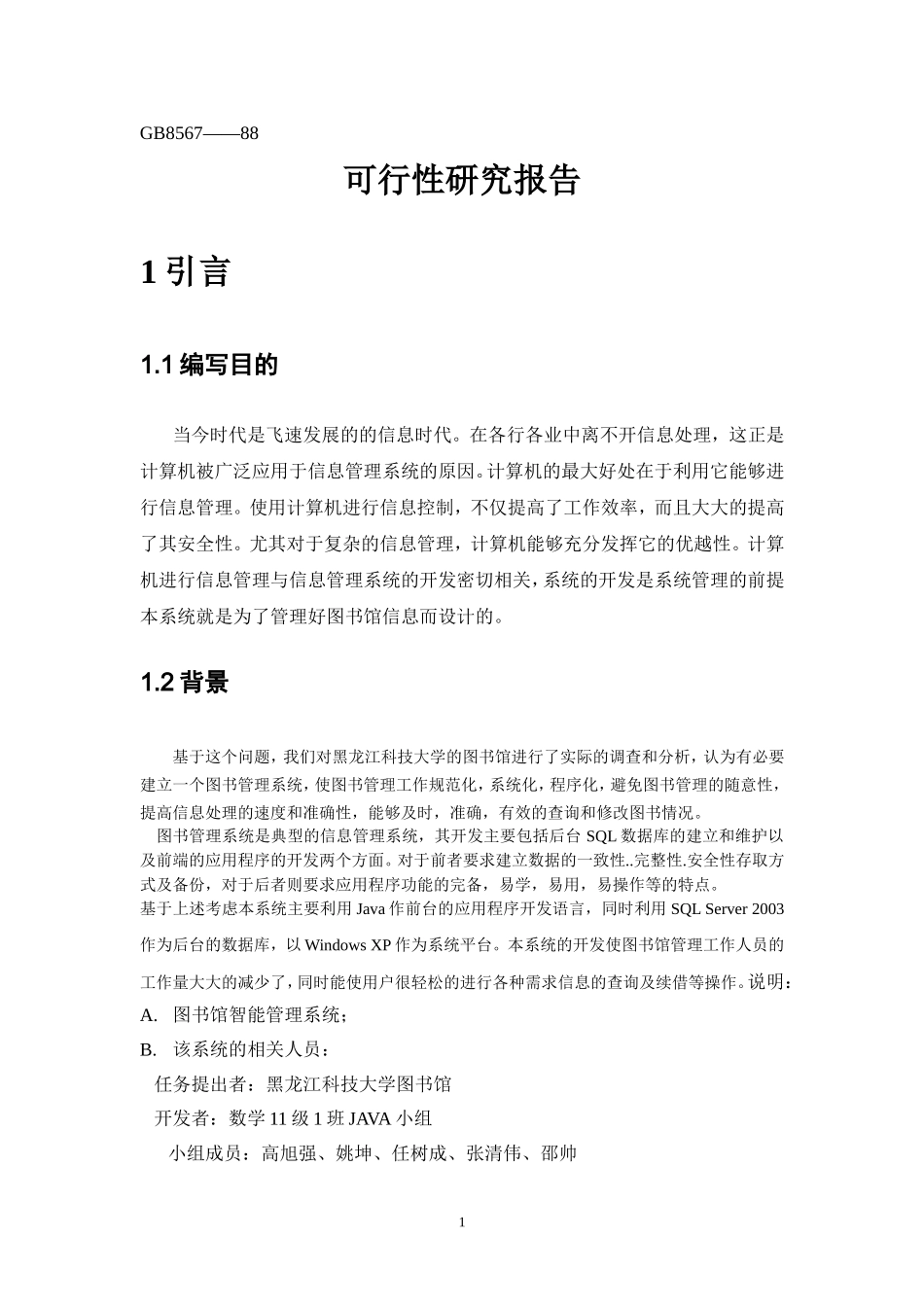 GB8567——88

可行性研究报告

1 引言

1.1 编写目的

当今时代是飞速发展的的信息时代。在各行各业中离不开信息处理，这正是计算机被广泛应用于信息管理系统的原因。计算机的最大好处在于利用它能够进行信息管理。使用计算机进行信息控制，不仅提高了工作效率，而且大大的提高了其安全性。尤其对于复杂的信息管理，计算机能够充分发挥它的优越性。计算机进行信息管理与信息管理系统的开发密切相关，系统的开发是系统管理的前提本系统就是为了管理好图书馆信息而设计的。

1.2 背景

基于这个问题，我们对黑龙江科技大学的图书馆进行了实际的调查和分析，认为有必要建立一个图书管理系统，使图书管理工作规范化，系统化，程序化，避免图书管理的随意性，提高信息处理的速度和准确性，能够及时，准确，有效的查询和修改图书情况。

图书管理系统是典型的信息管理系统，其开发主要包括后台 SQL 数据库的建立和维护以及前端的应用程序的开发两个方面。对于前者要求建立数据的一致性..完整性.安全性存取方式及备份，对于后者则要求应用程序功能的完备，易学，易用，易操作等的特点。

基于上述考虑本系统主要利用 Java 作前台的应用程序开发语言，同时利用 SQL Server 2003 作为后台的数据库，以 Windows XP 作为系统平台。本系统的开发使图书馆管理工作人员的工作量大大的减少了，同时能使用户很轻松的进行各种需求信息的查询及续借等操作。说明：

A. 图书馆智能管理系统；

B. 该系统的相关人员：

任务提出者：黑龙江科技大学图书馆

开发者：数学 11 级 1 班 JAVA 小组

小组成员：高旭强、姚坤、任树成、张清伟、邵帅

1